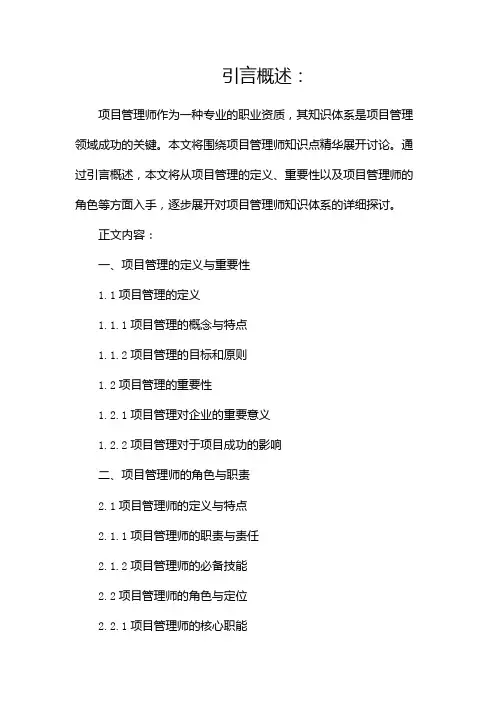 引言概述：

项目管理师作为一种专业的职业资质，其知识体系是项目管理领域成功的关键。本文将围绕项目管理师知识点精华展开讨论。通过引言概述，本文将从项目管理的定义、重要性以及项目管理师的角色等方面入手，逐步展开对项目管理师知识体系的详细探讨。

正文内容：

一、项目管理的定义与重要性

1.1 项目管理的定义

1.1.1 项目管理的概念与特点

1.1.2 项目管理的目标和原则

1.2 项目管理的重要性

1.2.1 项目管理对企业的重要意义

1.2.2 项目管理对于项目成功的影响

二、项目管理师的角色与职责

2.1 项目管理师的定义与特点

2.1.1 项目管理师的职责与责任

2.1.2 项目管理师的必备技能

2.2 项目管理师的角色与定位

2.2.1 项目管理师的核心职能